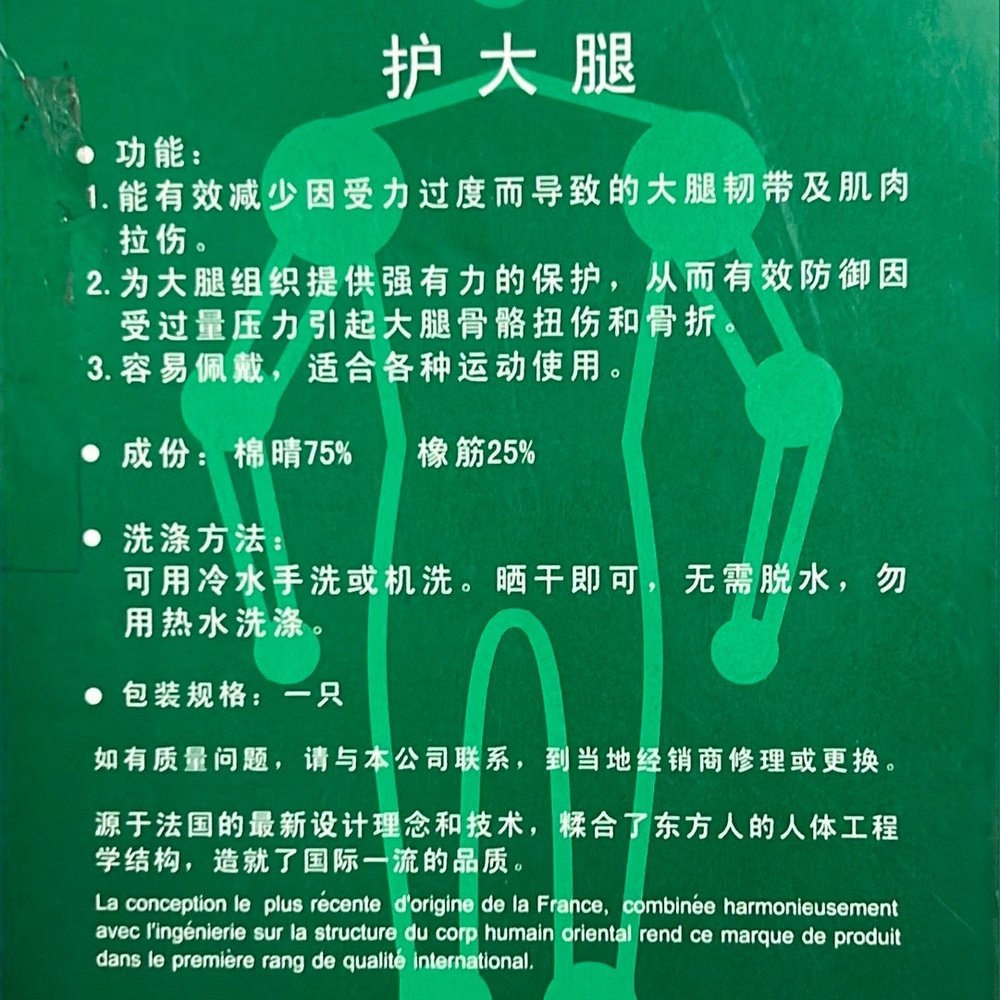 护大腿

● 功能：
1. 能有效减少因受力过度而导致的大腿韧带及肌肉拉伤。
2. 为大腿组织提供强有力的保护，从而有效防御因受过量压力引起大腿骨骼扭伤和骨折。
3. 容易佩戴，适合各种运动使用。

● 成份：棉晴75%　　橡筋25%

● 洗涤方法：
可用冷水手洗或机洗。晒干即可，无需脱水，勿用热水洗涤。

● 包装规格：一只

如有质量问题，请与本公司联系，到当地经销商修理或更换。

源于法国的最新设计理念和技术，糅合了东方人的人体工程学结构，造就了国际一流的品质。

La conception le plus récente d'origine de la France, combinée harmonieusement avec l'ingénierie sur la structure du corp humain oriental rend ce marque de produit dans le première rang de qualité international.